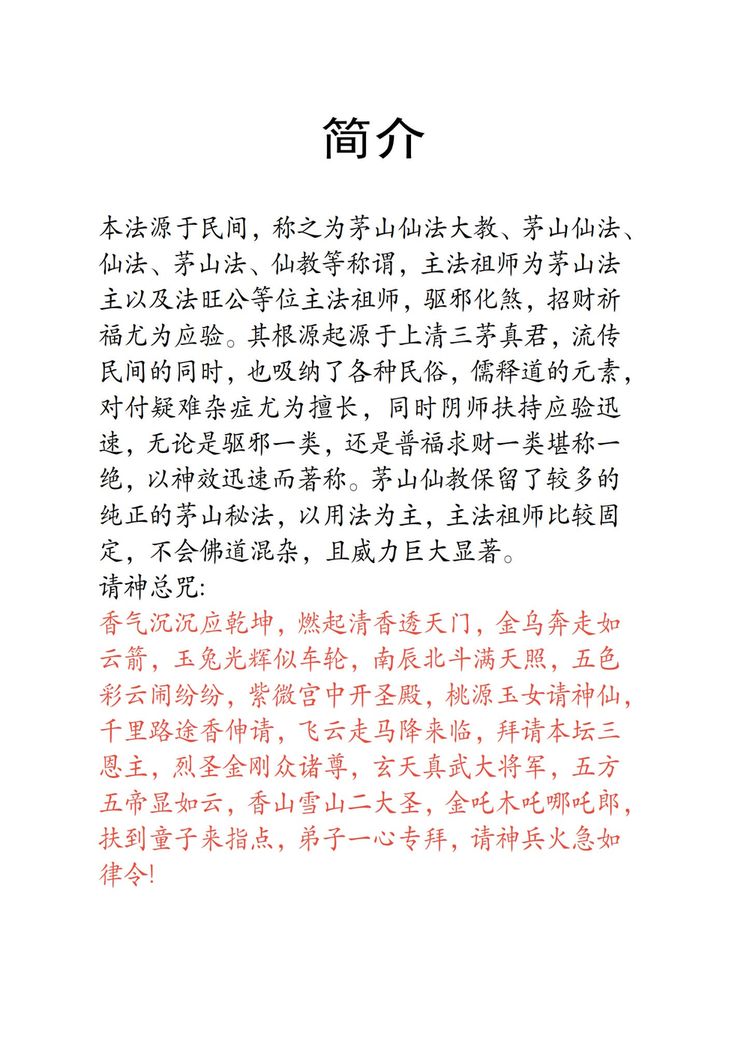 简介

本法源于民间，称之为茅山仙法大教、茅山仙法、仙法、茅山法、仙教等称谓，主法祖师为茅山法主以及法旺公等位主法祖师，驱邪化煞，招财祈福尤为应验。其根源起源于上清三茅真君，流传民间的同时，也吸纳了各种民俗，儒释道的元素，对付疑难杂症尤为擅长，同时阴师扶持应验迅速，无论是驱邪一类，还是普福求财一类堪称一绝，以神效迅速而著称。茅山仙教保留了较多的纯正的茅山秘法，以用法为主，主法祖师比较固定，不会佛道混杂，且威力巨大显著。
请神总咒:
香气沉沉应乾坤，燃起清香透天门，金乌奔走如云箭，玉兔光辉似车轮，南辰北斗满天照，五色彩云闹纷纷，紫微宫中开圣殿，桃源玉女请神仙，千里路途香伸请，飞云走马降来临，拜请本坛三恩主，烈圣金刚众诸尊，玄天真武大将军，五方五帝显如云，香山雪山二大圣，金吒木吒哪吒郎，扶到童子来指点，弟子一心专拜，请神兵火急如律令!